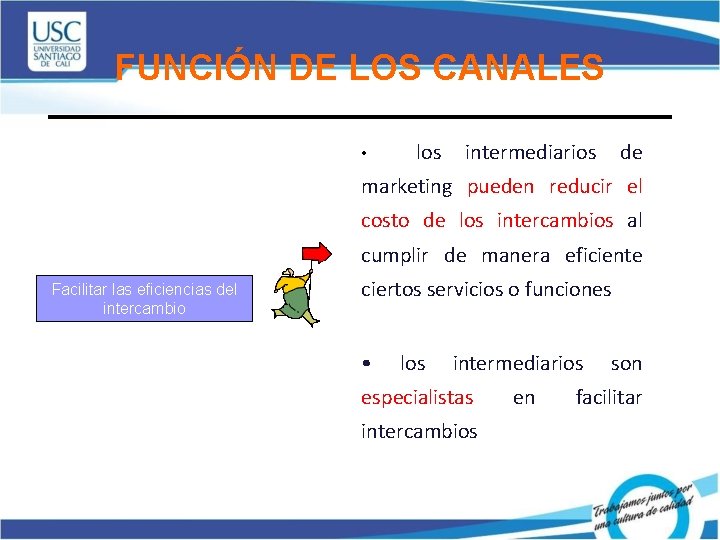 USC
UNIVERSIDAD SANTIAGO DE CALI

FUNCIÓN DE LOS CANALES

Facilitar las eficiencias del intercambio

• los intermediarios de marketing pueden reducir el costo de los intercambios al cumplir de manera eficiente ciertos servicios o funciones

• los intermediarios son especialistas en facilitar intercambios

Trabajamos juntos por una cultura de calidad